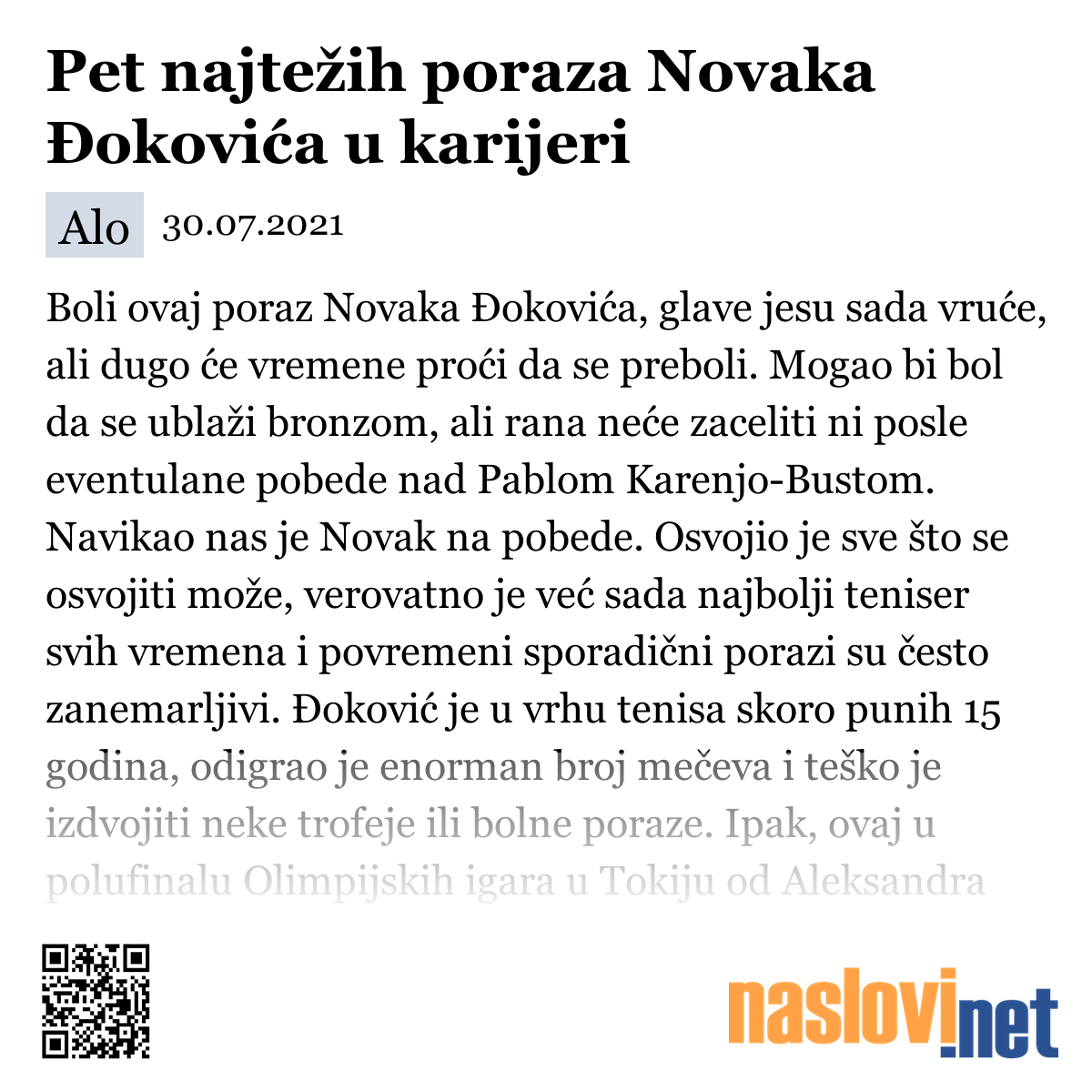 Pet najtežih poraza Novaka Đokovića u karijeri

Alo 30.07.2021

Boli ovaj poraz Novaka Đokovića, glave jesu sada vruće, ali dugo će vremene proći da se preboli. Mogao bi bol da se ublaži bronzom, ali rana neće zaceliti ni posle eventulane pobede nad Pablom Karenjo-Bustom. Navikao nas je Novak na pobede. Osvojio je sve što se osvojiti može, verovatno je već sada najbolji teniser svih vremena i povremeni sporadični porazi su često zanemarljivi. Đoković je u vrhu tenisa skoro punih 15 godina, odigrao je enorman broj mečeva i teško je izdvojiti neke trofeje ili bolne poraze. Ipak, ovaj u polufinalu Olimpijskih igara u Tokiju od Aleksandra

naslovi.net